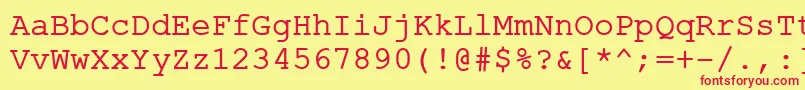 AaBbCcDdEeFfGgHhIiJjKkLlMmNnOoPpQqRrSsTt
VvWwXxYyZz1234567890(!@#$%?&[*^;=+-/.,:
fontsforyou.com